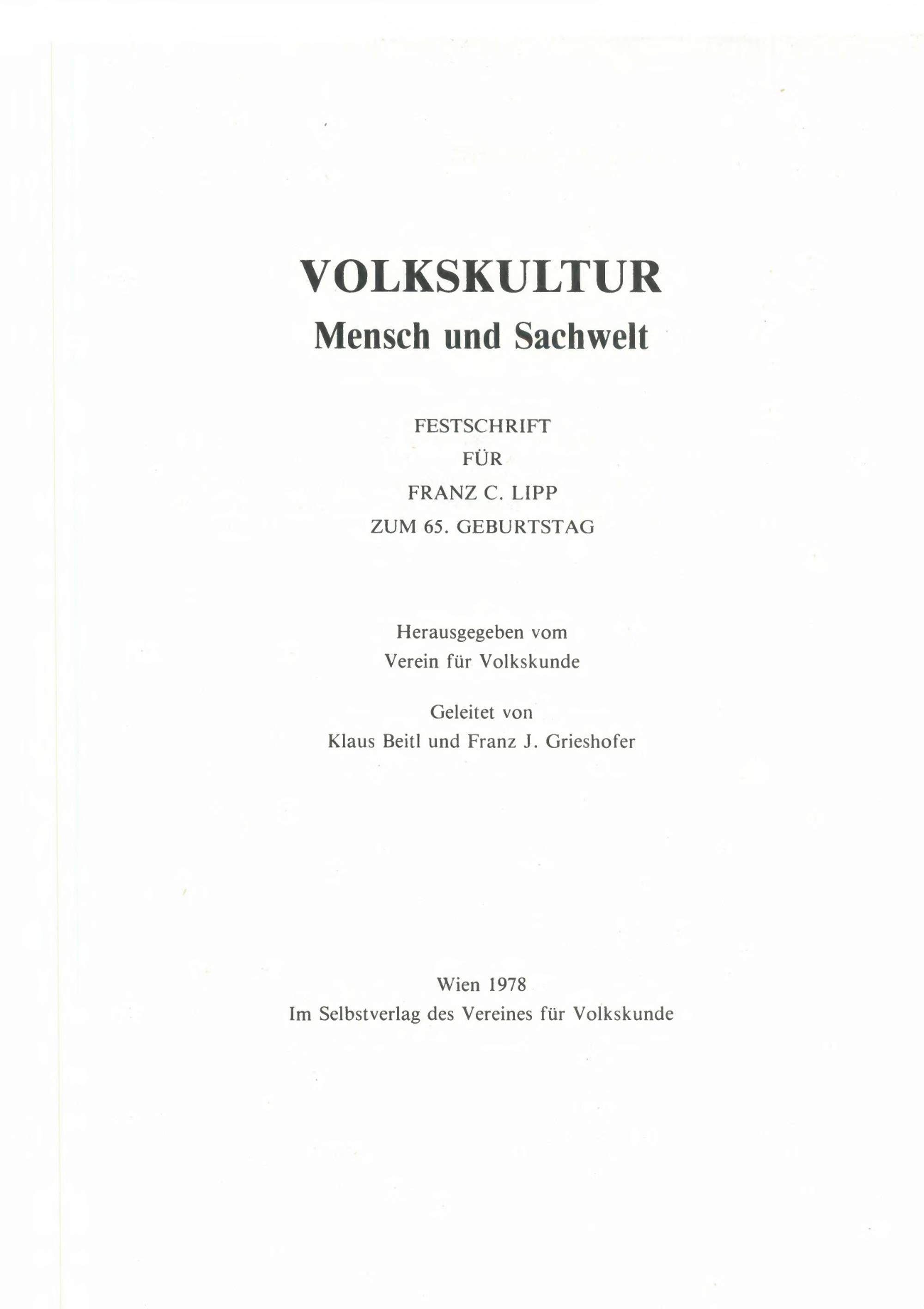 VOLKSKULTUR
Mensch und Sachwelt

FESTSCHRIFT
FÜR
FRANZ C. LIPP
ZUM 65. GEBURTSTAG

Herausgegeben vom
Verein für Volkskunde

Geleitet von
Klaus Beitl und Franz J. Grieshofer

Wien 1978
Im Selbstverlag des Vereines für Volkskunde